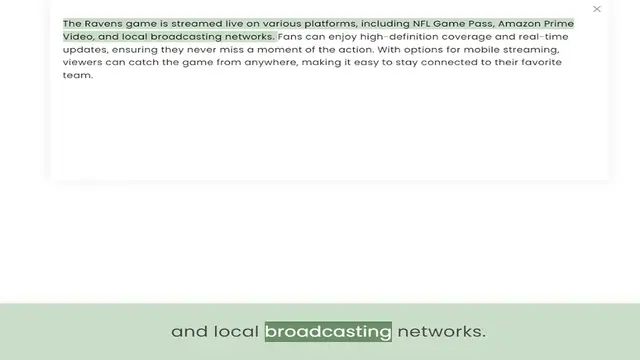 ×

The Ravens game is streamed live on various platforms, including NFL Game Pass, Amazon Prime Video, and local broadcasting networks. Fans can enjoy high-definition coverage and real-time updates, ensuring they never miss a moment of the action. With options for mobile streaming, viewers can catch the game from anywhere, making it easy to stay connected to their favorite team.

and local broadcasting networks.